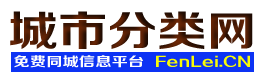 城市分类网

免费同城信息平台 FenLei.CN